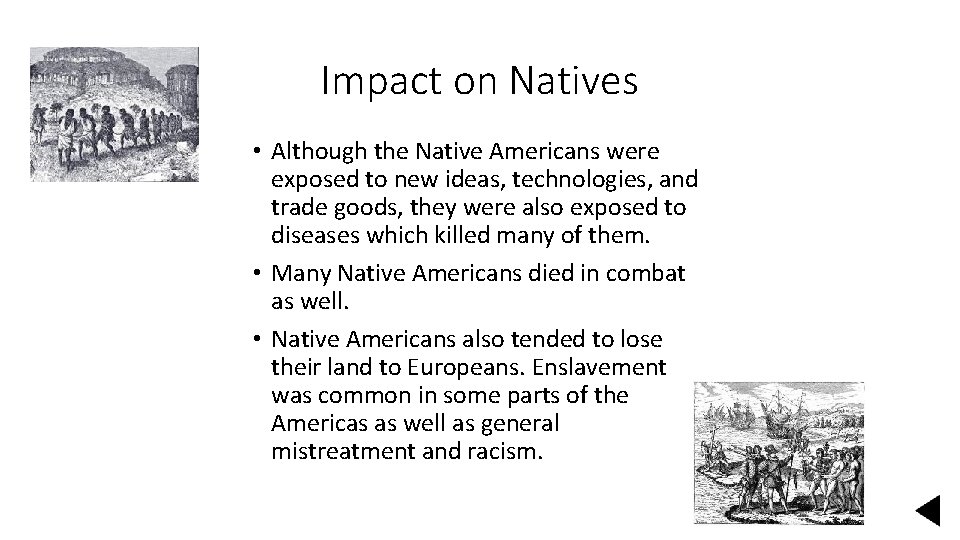 Impact on Natives

• Although the Native Americans were exposed to new ideas, technologies, and trade goods, they were also exposed to diseases which killed many of them.

• Many Native Americans died in combat as well.

• Native Americans also tended to lose their land to Europeans. Enslavement was common in some parts of the Americas as well as general mistreatment and racism.